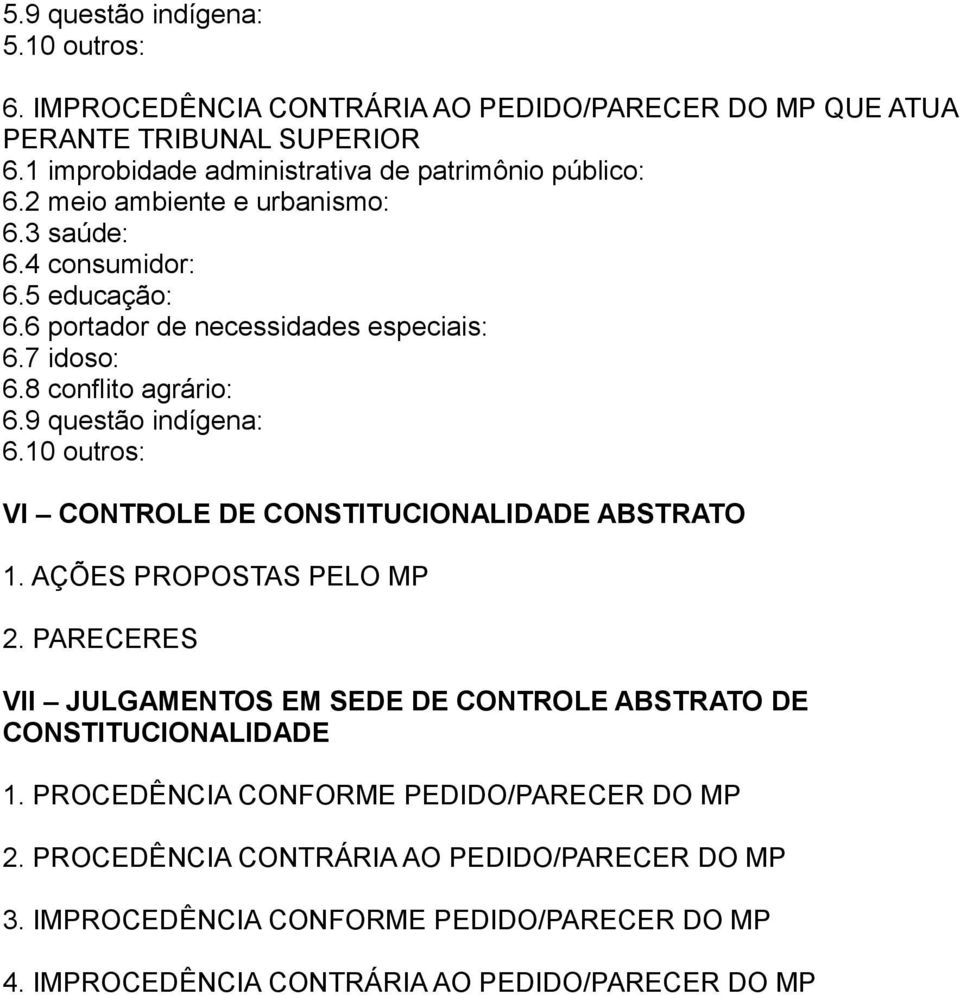 5.9 questão indígena:
5.10 outros:

6. IMPROCEDÊNCIA CONTRÁRIA AO PEDIDO/PARECER DO MP QUE ATUA PERANTE TRIBUNAL SUPERIOR
6.1 improbidade administrativa de patrimônio público:
6.2 meio ambiente e urbanismo:
6.3 saúde:
6.4 consumidor:
6.5 educação:
6.6 portador de necessidades especiais:
6.7 idoso:
6.8 conflito agrário:
6.9 questão indígena:
6.10 outros:

VI – CONTROLE DE CONSTITUCIONALIDADE ABSTRATO

1. AÇÕES PROPOSTAS PELO MP

2. PARECERES

VII – JULGAMENTOS EM SEDE DE CONTROLE ABSTRATO DE CONSTITUCIONALIDADE

1. PROCEDÊNCIA CONFORME PEDIDO/PARECER DO MP

2. PROCEDÊNCIA CONTRÁRIA AO PEDIDO/PARECER DO MP

3. IMPROCEDÊNCIA CONFORME PEDIDO/PARECER DO MP

4. IMPROCEDÊNCIA CONTRÁRIA AO PEDIDO/PARECER DO MP